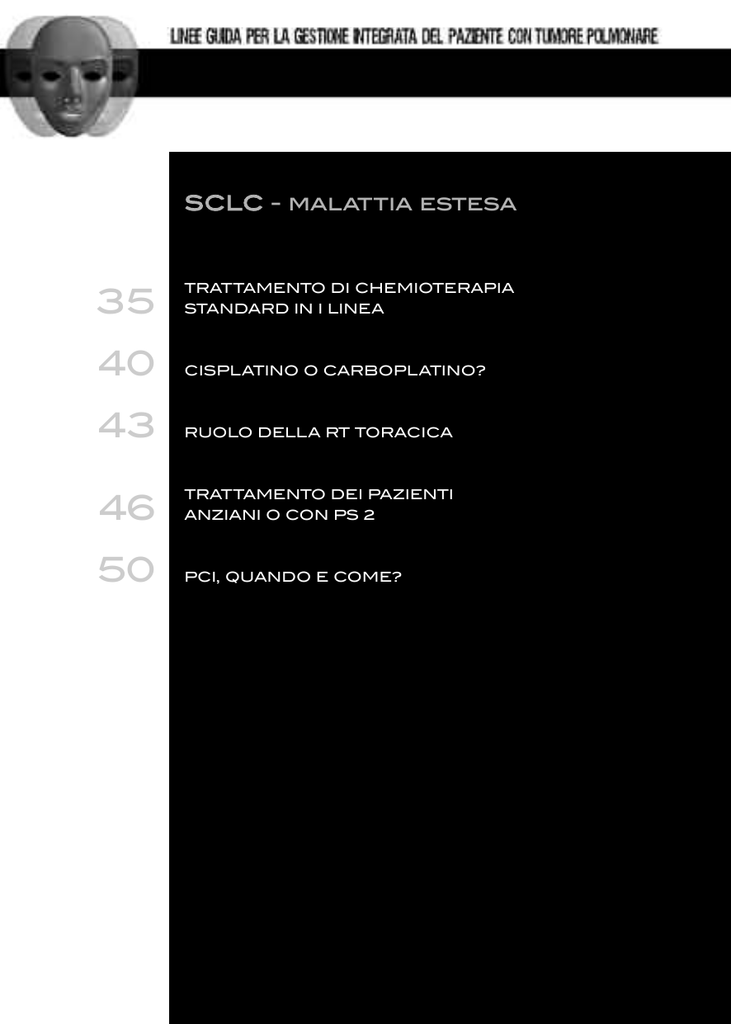 LINEE GUIDA PER LA GESTIONE INTEGRATA DEL PAZIENTE CON TUMORE POLMONARE

SCLC - MALATTIA ESTESA

35 TRATTAMENTO DI CHEMIOTERAPIA STANDARD IN I LINEA

40 CISPLATINO O CARBOPLATINO?

43 RUOLO DELLA RT TORACICA

46 TRATTAMENTO DEI PAZIENTI ANZIANI O CON PS 2

50 PCI, QUANDO E COME?